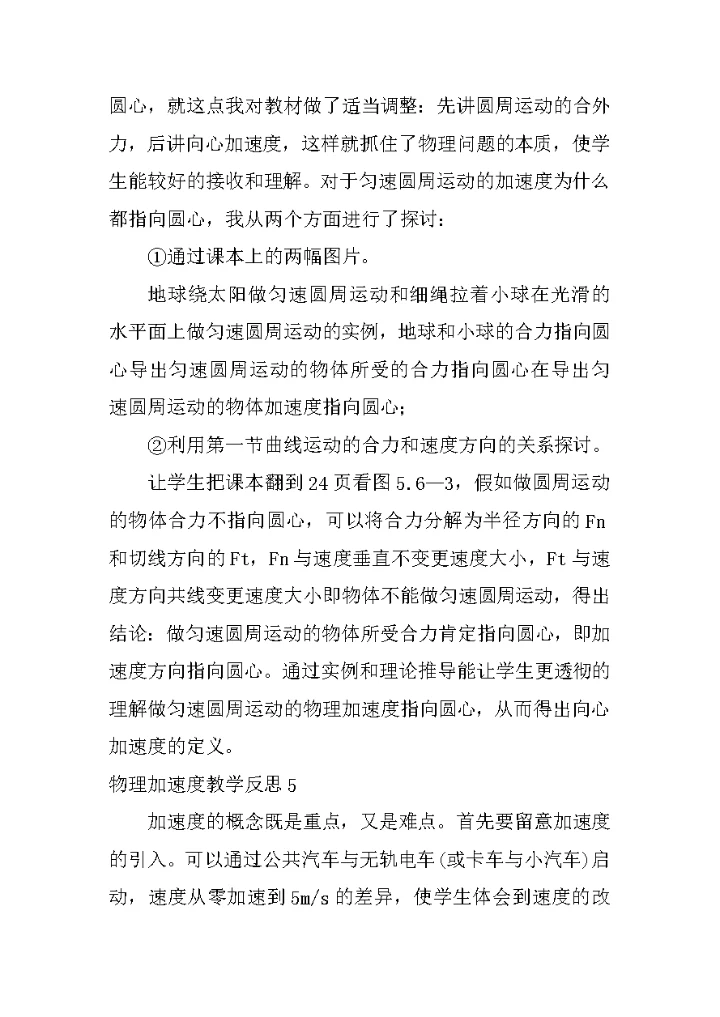 圆心，就这点我对教材做了适当调整：先讲圆周运动的合外力，后讲向心加速度，这样就抓住了物理问题的本质，使学生能较好的接收和理解。对于匀速圆周运动的加速度为什么都指向圆心，我从两个方面进行了探讨：

①通过课本上的两幅图片。

地球绕太阳做匀速圆周运动和细绳拉着小球在光滑的水平面上做匀速圆周运动的实例，地球和小球的合力指向圆心导出匀速圆周运动的物体所受的合力指向圆心在导出匀速圆周运动的物体加速度指向圆心；

②利用第一节曲线运动的合力和速度方向的关系探讨。

让学生把课本翻到24页看图5.6—3，假如做圆周运动的物体合力不指向圆心，可以将合力分解为半径方向的Fn和切线方向的Ft，Fn与速度垂直不变更速度大小，Ft与速度方向共线变更速度大小即物体不能做匀速圆周运动，得出结论：做匀速圆周运动的物体所受合力肯定指向圆心，即加速度方向指向圆心。通过实例和理论推导能让学生更透彻的理解做匀速圆周运动的物理加速度指向圆心，从而得出向心加速度的定义。

物理加速度教学反思5

加速度的概念既是重点，又是难点。首先要留意加速度的引入。可以通过公共汽车与无轨电车(或卡车与小汽车)启动，速度从零加速到5m/s的差异，使学生体会到速度的改